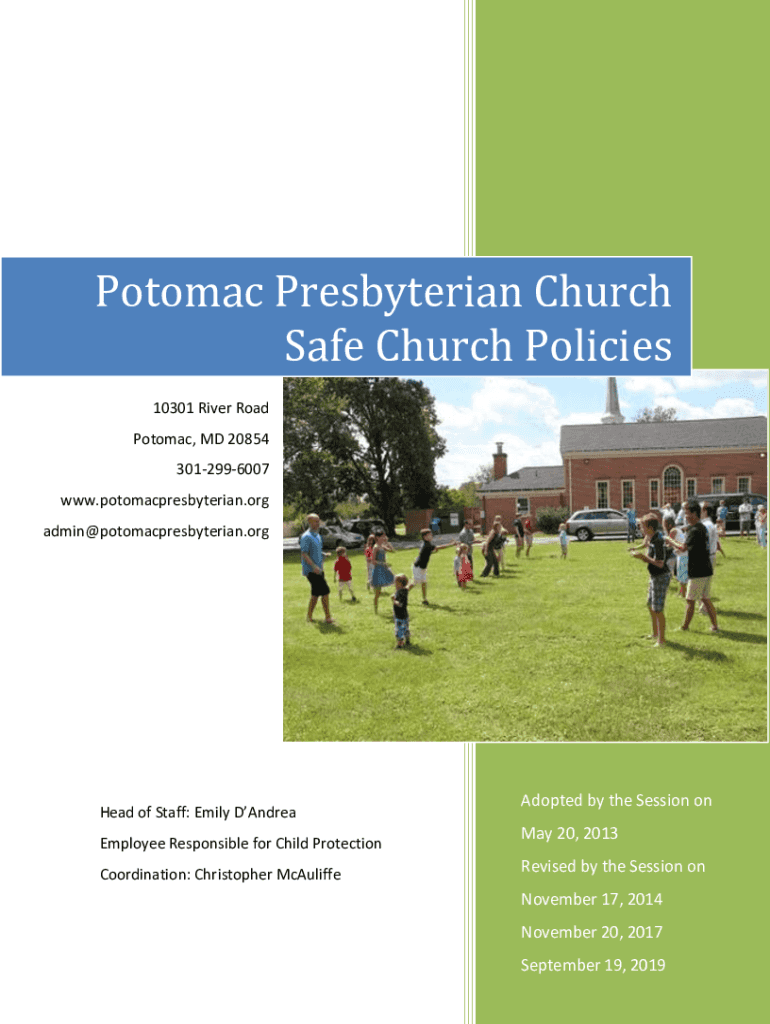 Potomac Presbyterian Church
Safe Church Policies

10301 River Road
Potomac, MD 20854
301-299-6007
www.potomacpresbyterian.org
admin@potomacpresbyterian.org

Head of Staff: Emily D'Andrea

Employee Responsible for Child Protection Coordination: Christopher McAuliffe

Adopted by the Session on
May 20, 2013
Revised by the Session on
November 17, 2014
November 20, 2017
September 19, 2019